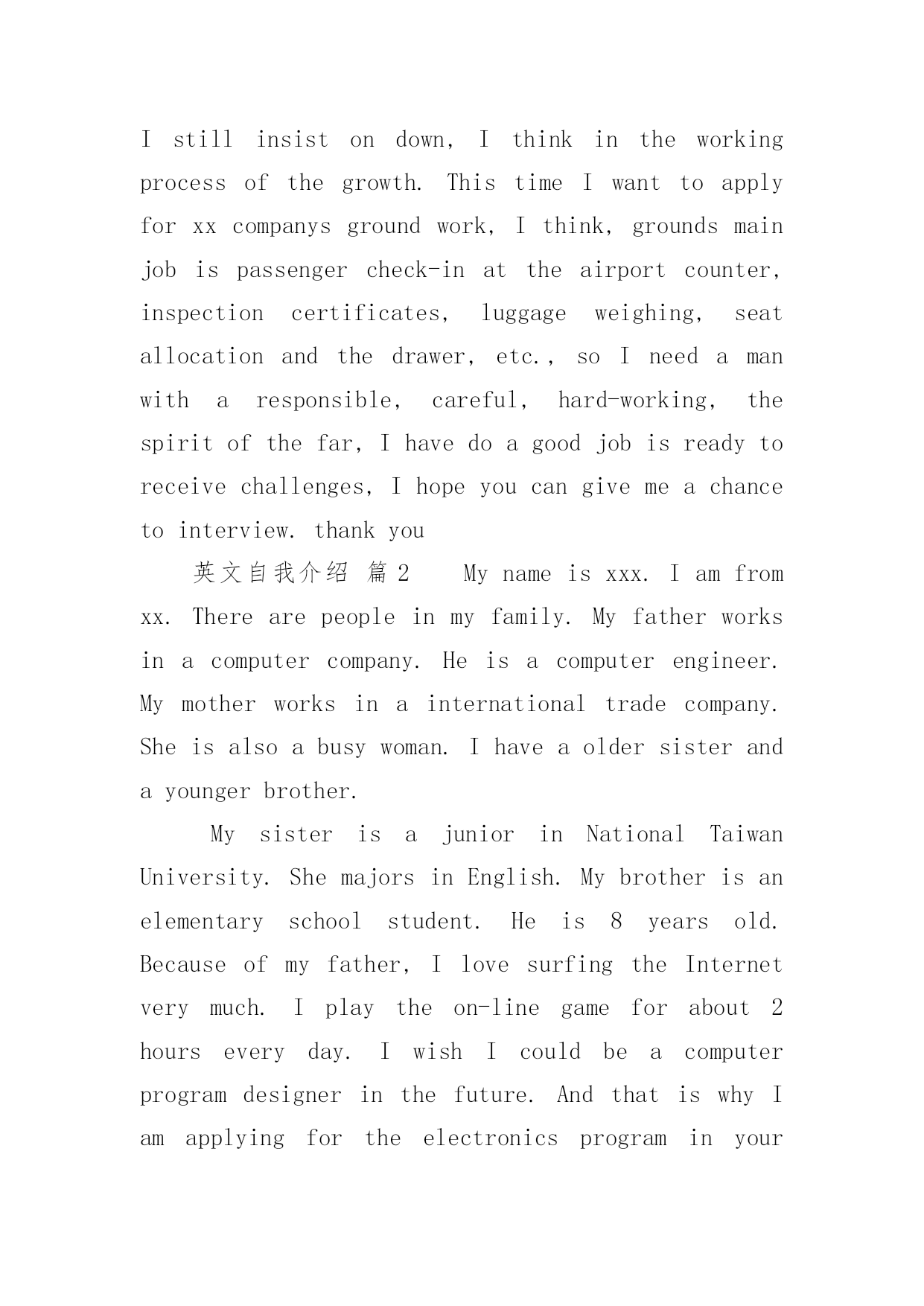 I still insist on down, I think in the working process of the growth. This time I want to apply for xx companys ground work, I think, grounds main job is passenger check-in at the airport counter, inspection certificates, luggage weighing, seat allocation and the drawer, etc., so I need a man with a responsible, careful, hard-working, the spirit of the far, I have do a good job is ready to receive challenges, I hope you can give me a chance to interview. thank you

英文自我介绍 篇2 My name is xxx. I am from xx. There are people in my family. My father works in a computer company. He is a computer engineer. My mother works in a international trade company. She is also a busy woman. I have a older sister and a younger brother.

My sister is a junior in National Taiwan University. She majors in English. My brother is an elementary school student. He is 8 years old. Because of my father, I love surfing the Internet very much. I play the on-line game for about 2 hours every day. I wish I could be a computer program designer in the future. And that is why I am applying for the electronics program in your